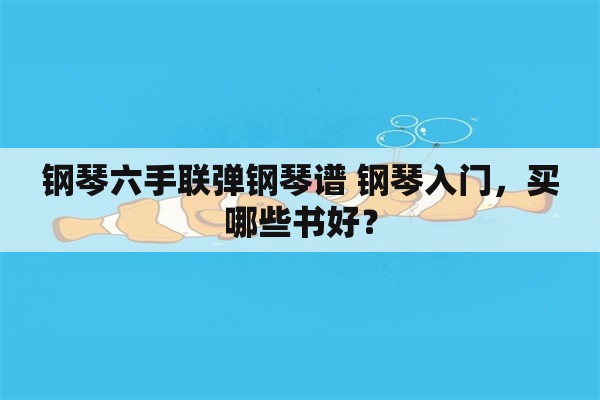 钢琴六手联弹钢琴谱 钢琴入门，买哪些书好？